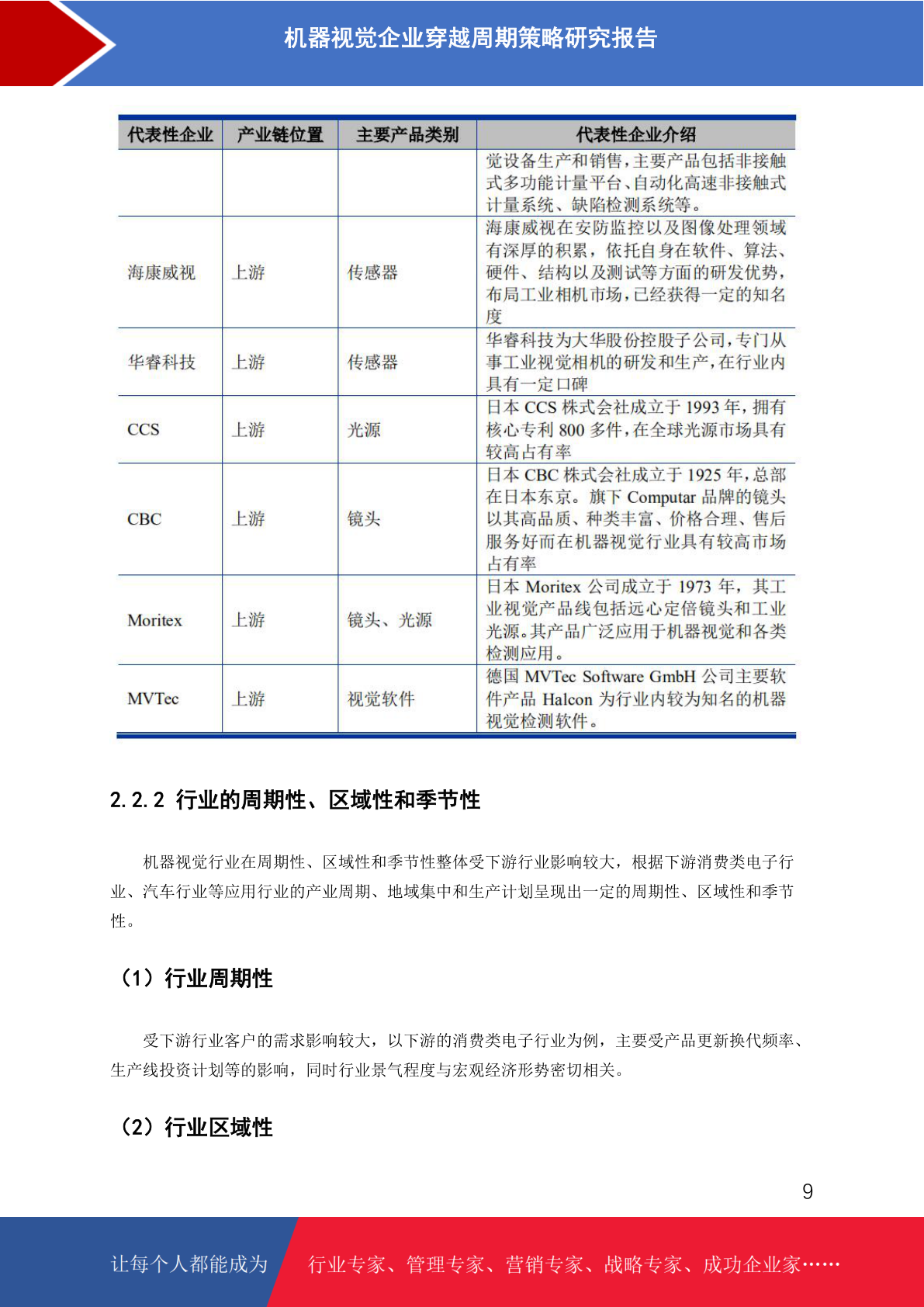 机器视觉企业穿越周期策略研究报告

| 代表性企业 | 产业链位置 | 主要产品类别 | 代表性企业介绍 |
|---|---|---|---|
| | | | 觉设备生产和销售，主要产品包括非接触式多功能计量平台、自动化高速非接触式计量系统、缺陷检测系统等。 |
| 海康威视 | 上游 | 传感器 | 海康威视在安防监控以及图像处理领域有深厚的积累，依托自身在软件、算法、硬件、结构以及测试等方面的研发优势，布局工业相机市场，已经获得一定的知名度 |
| 华睿科技 | 上游 | 传感器 | 华睿科技为大华股份控股子公司，专门从事工业视觉相机的研发和生产，在行业内具有一定口碑 |
| CCS | 上游 | 光源 | 日本 CCS 株式会社成立于 1993 年，拥有核心专利 800 多件，在全球光源市场具有较高占有率 |
| CBC | 上游 | 镜头 | 日本 CBC 株式会社成立于 1925 年，总部在日本东京。旗下 Computar 品牌的镜头以其高品质、种类丰富、价格合理、售后服务好而在机器视觉行业具有较高市场占有率 |
| Moritex | 上游 | 镜头、光源 | 日本 Moritex 公司成立于 1973 年，其工业视觉产品线包括远心定倍镜头和工业光源。其产品广泛应用于机器视觉和各类检测应用。 |
| MVTec | 上游 | 视觉软件 | 德国 MVTec Software GmbH 公司主要软件产品 Halcon 为行业内较为知名的机器视觉检测软件。 |

2.2.2 行业的周期性、区域性和季节性

机器视觉行业在周期性、区域性和季节性整体受下游行业影响较大，根据下游消费类电子行业、汽车行业等应用行业的产业周期、地域集中和生产计划呈现出一定的周期性、区域性和季节性。

（1）行业周期性

受下游行业客户的需求影响较大，以下游的消费类电子行业为例，主要受产品更新换代频率、生产线投资计划等的影响，同时行业景气程度与宏观经济形势密切相关。

（2）行业区域性

9

让每个人都能成为 行业专家、管理专家、营销专家、战略专家、成功企业家……